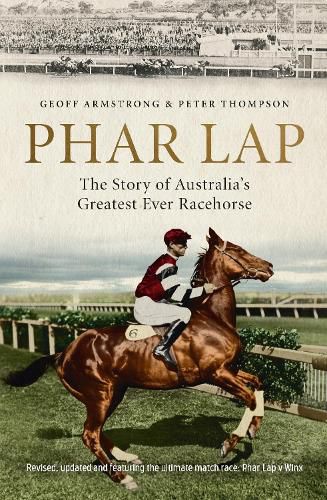 GEOFF ARMSTRONG & PETER THOMPSON

PHAR LAP

The Story of Australia's Greatest Ever Racehorse

6

Revised, updated and featuring the ultimate match race: Phar Lap v Winx